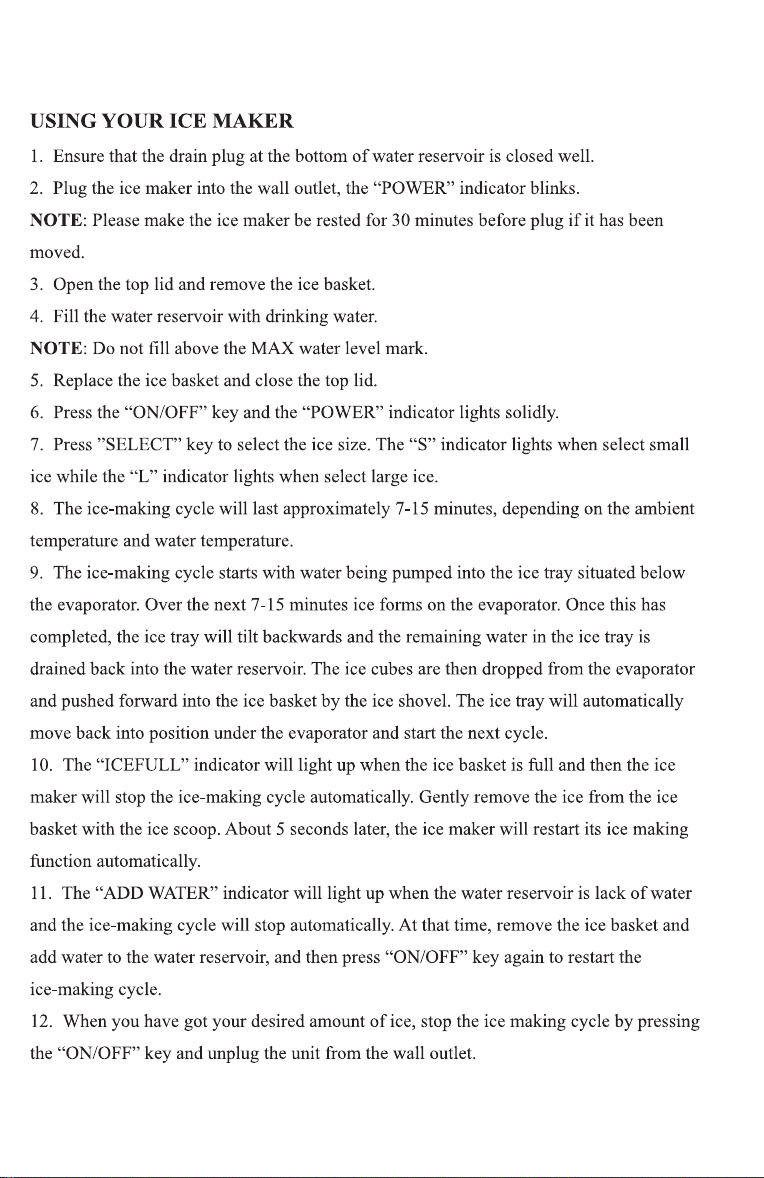 USING YOUR ICE MAKER

1. Ensure that the drain plug at the bottom of water reservoir is closed well.

2. Plug the ice maker into the wall outlet, the "POWER" indicator blinks.

NOTE: Please make the ice maker be rested for 30 minutes before plug if it has been moved.

3. Open the top lid and remove the ice basket.

4. Fill the water reservoir with drinking water.

NOTE: Do not fill above the MAX water level mark.

5. Replace the ice basket and close the top lid.

6. Press the "ON/OFF" key and the "POWER" indicator lights solidly.

7. Press "SELECT" key to select the ice size. The "S" indicator lights when select small ice while the "L" indicator lights when select large ice.

8. The ice-making cycle will last approximately 7-15 minutes, depending on the ambient temperature and water temperature.

9. The ice-making cycle starts with water being pumped into the ice tray situated below the evaporator. Over the next 7-15 minutes ice forms on the evaporator. Once this has completed, the ice tray will tilt backwards and the remaining water in the ice tray is drained back into the water reservoir. The ice cubes are then dropped from the evaporator and pushed forward into the ice basket by the ice shovel. The ice tray will automatically move back into position under the evaporator and start the next cycle.

10. The "ICEFULL" indicator will light up when the ice basket is full and then the ice maker will stop the ice-making cycle automatically. Gently remove the ice from the ice basket with the ice scoop. About 5 seconds later, the ice maker will restart its ice making function automatically.

11. The "ADD WATER" indicator will light up when the water reservoir is lack of water and the ice-making cycle will stop automatically. At that time, remove the ice basket and add water to the water reservoir, and then press "ON/OFF" key again to restart the ice-making cycle.

12. When you have got your desired amount of ice, stop the ice making cycle by pressing the "ON/OFF" key and unplug the unit from the wall outlet.